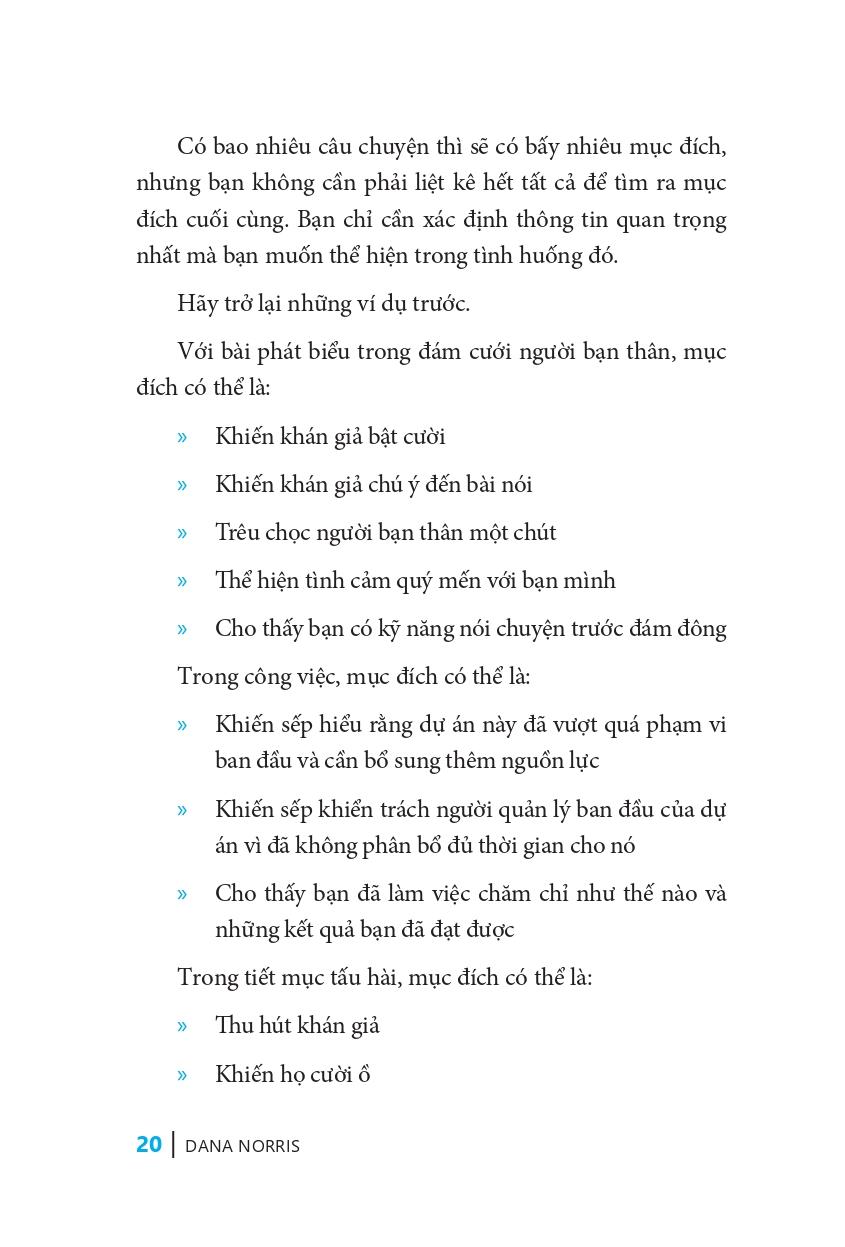 Có bao nhiêu câu chuyện thì sẽ có bấy nhiêu mục đích, nhưng bạn không cần phải liệt kê hết tất cả để tìm ra mục đích cuối cùng. Bạn chỉ cần xác định thông tin quan trọng nhất mà bạn muốn thể hiện trong tình huống đó.

Hãy trở lại những ví dụ trước.

Với bài phát biểu trong đám cưới người bạn thân, mục đích có thể là:

» Khiến khán giả bật cười

» Khiến khán giả chú ý đến bài nói

» Trêu chọc người bạn thân một chút

» Thể hiện tình cảm quý mến với bạn mình

» Cho thấy bạn có kỹ năng nói chuyện trước đám đông

Trong công việc, mục đích có thể là:

» Khiến sếp hiểu rằng dự án này đã vượt quá phạm vi ban đầu và cần bổ sung thêm nguồn lực

» Khiến sếp khiển trách người quản lý ban đầu của dự án vì đã không phân bổ đủ thời gian cho nó

» Cho thấy bạn đã làm việc chăm chỉ như thế nào và những kết quả bạn đã đạt được

Trong tiết mục tấu hài, mục đích có thể là:

» Thu hút khán giả

» Khiến họ cười ồ

20 | DANA NORRIS